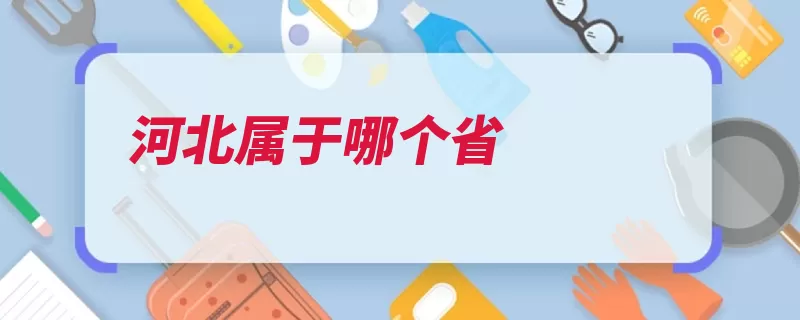 河北属于哪个省